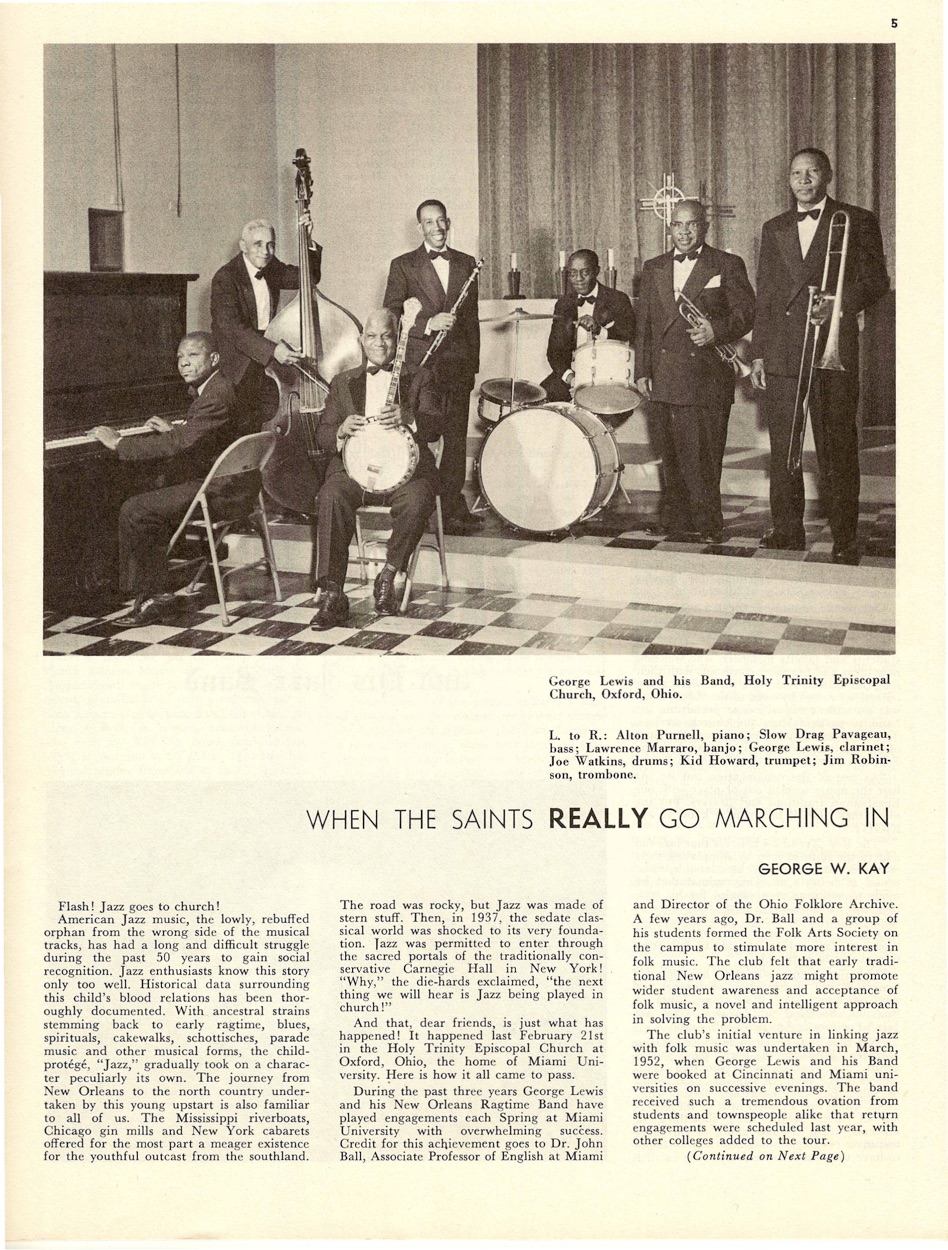 5

George Lewis and his Band, Holy Trinity Episcopal Church, Oxford, Ohio.

L. to R.: Alton Purnell, piano; Slow Drag Pavageau, bass; Lawrence Marraro, banjo; George Lewis, clarinet; Joe Watkins, drums; Kid Howard, trumpet; Jim Robinson, trombone.

WHEN THE SAINTS REALLY GO MARCHING IN

GEORGE W. KAY

Flash! Jazz goes to church!

American Jazz music, the lowly, rebuffed orphan from the wrong side of the musical tracks, has had a long and difficult struggle during the past 50 years to gain social recognition. Jazz enthusiasts know this story only too well. Historical data surrounding this child's blood relations has been thoroughly documented. With ancestral strains stemming back to early ragtime, blues, spirituals, cakewalks, schottisches, parade music and other musical forms, the child-protégé, "Jazz," gradually took on a character peculiarly its own. The journey from New Orleans to the north country undertaken by this young upstart is also familiar to all of us. The Mississippi riverboats, Chicago gin mills and New York cabarets offered for the most part a meager existence for the youthful outcast from the southland.

The road was rocky, but Jazz was made of stern stuff. Then, in 1937, the sedate classical world was shocked to its very foundation. Jazz was permitted to enter through the sacred portals of the traditionally conservative Carnegie Hall in New York! "Why," the die-hards exclaimed, "the next thing we will hear is Jazz being played in church!"

And that, dear friends, is just what has happened! It happened last February 21st in the Holy Trinity Episcopal Church at Oxford, Ohio, the home of Miami University. Here is how it all came to pass.

During the past three years George Lewis and his New Orleans Ragtime Band have played engagements each Spring at Miami University with overwhelming success. Credit for this achievement goes to Dr. John Ball, Associate Professor of English at Miami and Director of the Ohio Folklore Archive. A few years ago, Dr. Ball and a group of his students formed the Folk Arts Society on the campus to stimulate more interest in folk music. The club felt that early traditional New Orleans jazz might promote wider student awareness and acceptance of folk music, a novel and intelligent approach in solving the problem.

The club's initial venture in linking jazz with folk music was undertaken in March, 1952, when George Lewis and his Band were booked at Cincinnati and Miami universities on successive evenings. The band received such a tremendous ovation from students and townspeople alike that return engagements were scheduled last year, with other colleges added to the tour.

(Continued on Next Page)